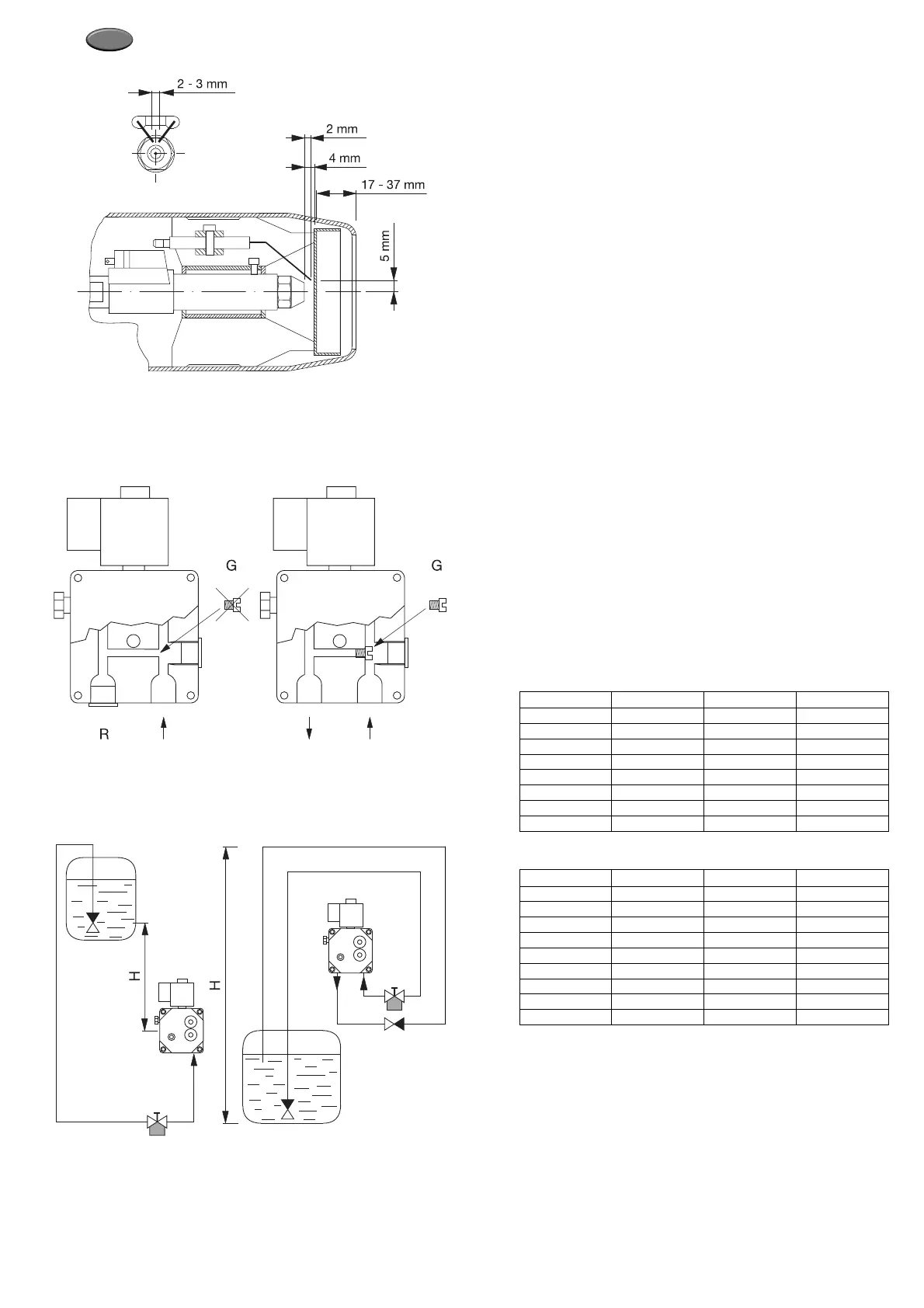 2 - 3 mm

2 mm

4 mm

17 - 37 mm

5 mm

G

G

R

H

H